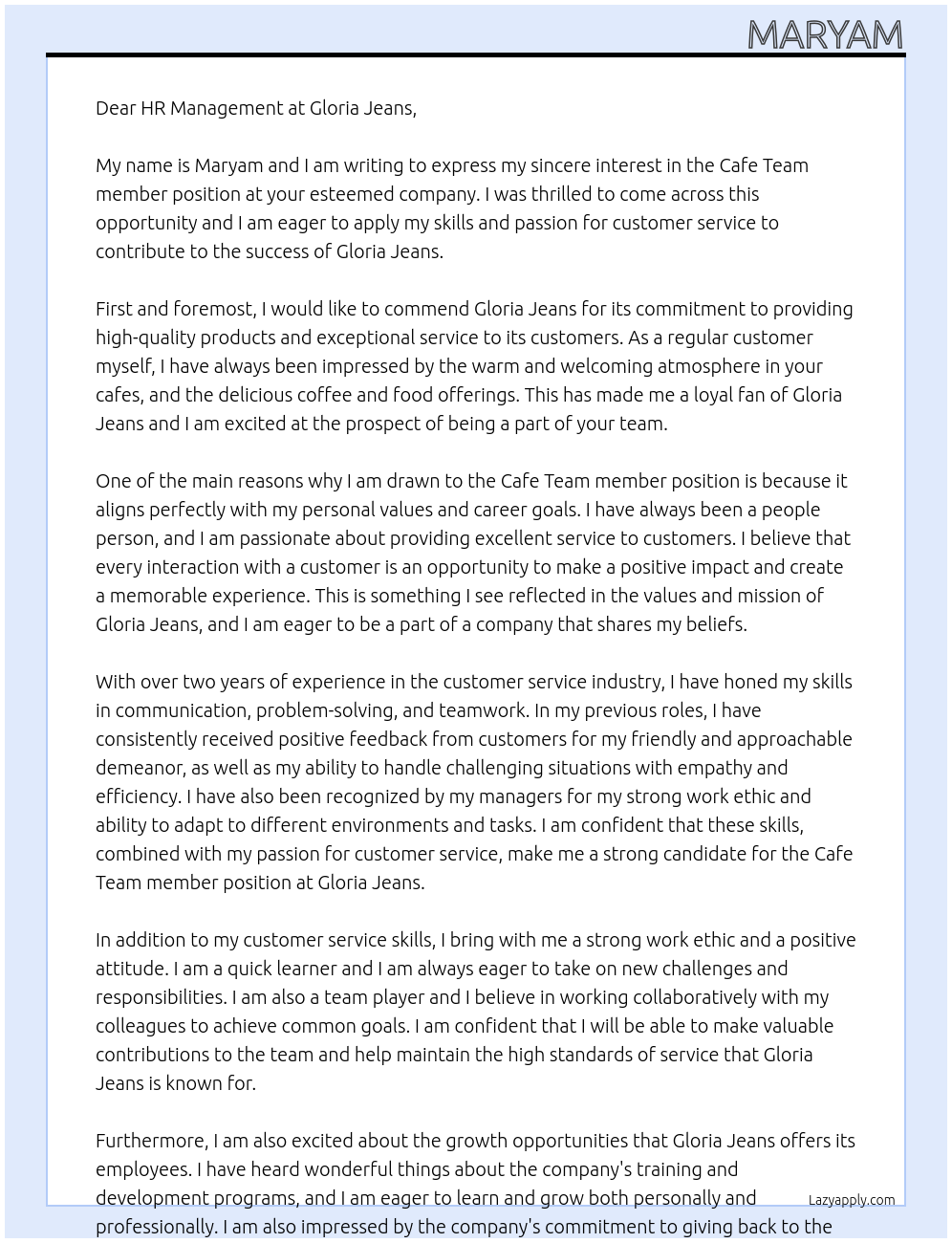 MARYAM

Dear HR Management at Gloria Jeans,

My name is Maryam and I am writing to express my sincere interest in the Cafe Team member position at your esteemed company. I was thrilled to come across this opportunity and I am eager to apply my skills and passion for customer service to contribute to the success of Gloria Jeans.

First and foremost, I would like to commend Gloria Jeans for its commitment to providing high-quality products and exceptional service to its customers. As a regular customer myself, I have always been impressed by the warm and welcoming atmosphere in your cafes, and the delicious coffee and food offerings. This has made me a loyal fan of Gloria Jeans and I am excited at the prospect of being a part of your team.

One of the main reasons why I am drawn to the Cafe Team member position is because it aligns perfectly with my personal values and career goals. I have always been a people person, and I am passionate about providing excellent service to customers. I believe that every interaction with a customer is an opportunity to make a positive impact and create a memorable experience. This is something I see reflected in the values and mission of Gloria Jeans, and I am eager to be a part of a company that shares my beliefs.

With over two years of experience in the customer service industry, I have honed my skills in communication, problem-solving, and teamwork. In my previous roles, I have consistently received positive feedback from customers for my friendly and approachable demeanor, as well as my ability to handle challenging situations with empathy and efficiency. I have also been recognized by my managers for my strong work ethic and ability to adapt to different environments and tasks. I am confident that these skills, combined with my passion for customer service, make me a strong candidate for the Cafe Team member position at Gloria Jeans.

In addition to my customer service skills, I bring with me a strong work ethic and a positive attitude. I am a quick learner and I am always eager to take on new challenges and responsibilities. I am also a team player and I believe in working collaboratively with my colleagues to achieve common goals. I am confident that I will be able to make valuable contributions to the team and help maintain the high standards of service that Gloria Jeans is known for.

Furthermore, I am also excited about the growth opportunities that Gloria Jeans offers its employees. I have heard wonderful things about the company's training and development programs, and I am eager to learn and grow both personally and professionally. I am also impressed by the company's commitment to giving back to the

Lazyapply.com